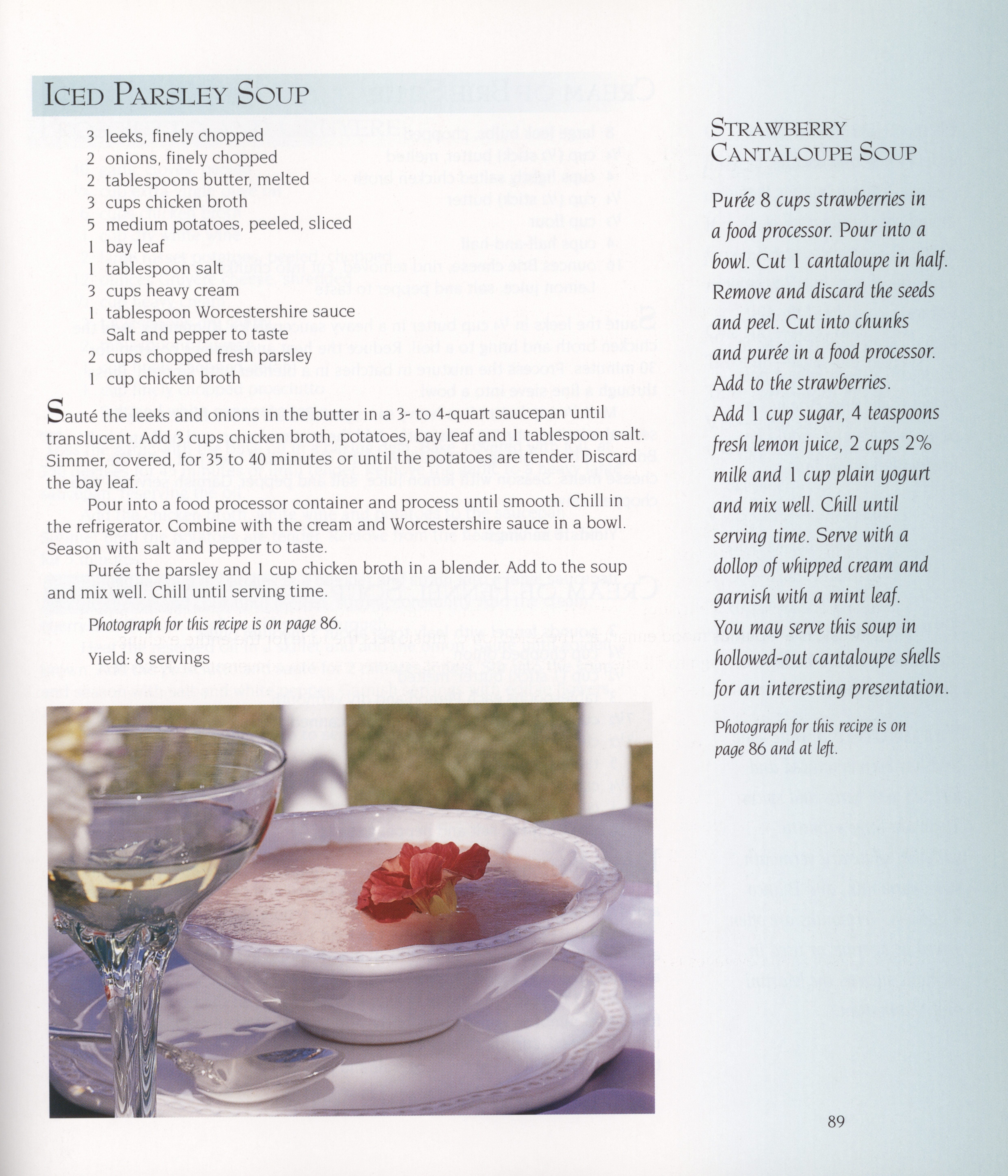 ICED PARSLEY SOUP

3 leeks, finely chopped
2 onions, finely chopped
2 tablespoons butter, melted
3 cups chicken broth
5 medium potatoes, peeled, sliced
1 bay leaf
1 tablespoon salt
3 cups heavy cream
1 tablespoon Worcestershire sauce
Salt and pepper to taste
2 cups chopped fresh parsley
1 cup chicken broth

Sauté the leeks and onions in the butter in a 3- to 4-quart saucepan until translucent. Add 3 cups chicken broth, potatoes, bay leaf and 1 tablespoon salt. Simmer, covered, for 35 to 40 minutes or until the potatoes are tender. Discard the bay leaf.

Pour into a food processor container and process until smooth. Chill in the refrigerator. Combine with the cream and Worcestershire sauce in a bowl. Season with salt and pepper to taste.

Purée the parsley and 1 cup chicken broth in a blender. Add to the soup and mix well. Chill until serving time.

Photograph for this recipe is on page 86.

Yield: 8 servings

STRAWBERRY CANTALOUPE SOUP

Purée 8 cups strawberries in a food processor. Pour into a bowl. Cut 1 cantaloupe in half. Remove and discard the seeds and peel. Cut into chunks and purée in a food processor. Add to the strawberries. Add 1 cup sugar, 4 teaspoons fresh lemon juice, 2 cups 2% milk and 1 cup plain yogurt and mix well. Chill until serving time. Serve with a dollop of whipped cream and garnish with a mint leaf. You may serve this soup in hollowed-out cantaloupe shells for an interesting presentation.

Photograph for this recipe is on page 86 and at left.

89